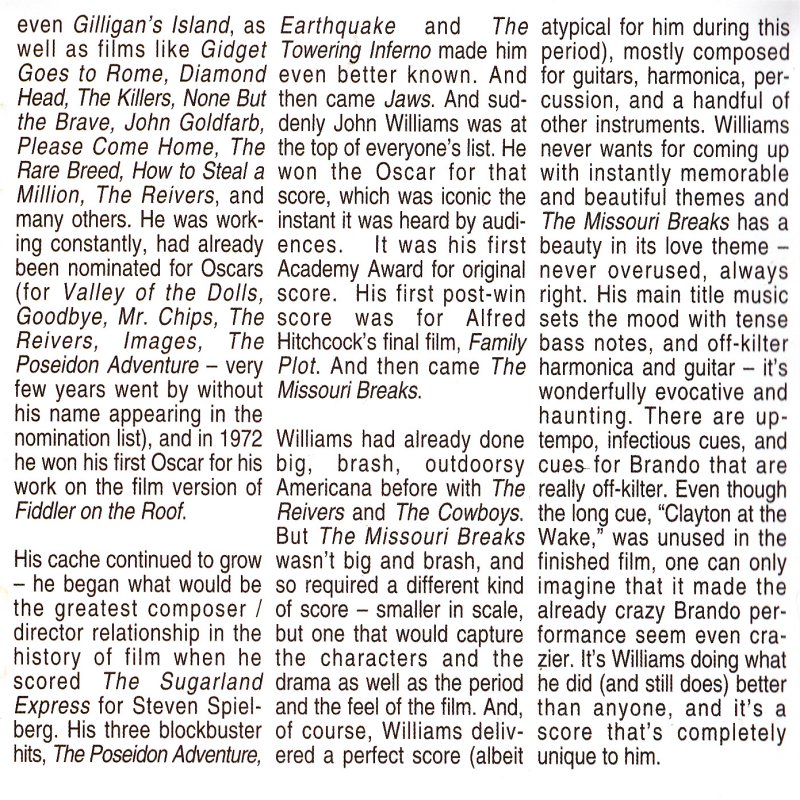 even Gilligan's Island, as well as films like Gidget Goes to Rome, Diamond Head, The Killers, None But the Brave, John Goldfarb, Please Come Home, The Rare Breed, How to Steal a Million, The Reivers, and many others. He was working constantly, had already been nominated for Oscars (for Valley of the Dolls, Goodbye, Mr. Chips, The Reivers, Images, The Poseidon Adventure – very few years went by without his name appearing in the nomination list), and in 1972 he won his first Oscar for his work on the film version of Fiddler on the Roof.

His cache continued to grow – he began what would be the greatest composer / director relationship in the history of film when he scored The Sugarland Express for Steven Spielberg. His three blockbuster hits, The Poseidon Adventure, Earthquake and The Towering Inferno made him even better known. And then came Jaws. And suddenly John Williams was at the top of everyone's list. He won the Oscar for that score, which was iconic the instant it was heard by audiences. It was his first Academy Award for original score. His first post-win score was for Alfred Hitchcock's final film, Family Plot. And then came The Missouri Breaks.

Williams had already done big, brash, outdoorsy Americana before with The Reivers and The Cowboys. But The Missouri Breaks wasn't big and brash, and so required a different kind of score – smaller in scale, but one that would capture the characters and the drama as well as the period and the feel of the film. And, of course, Williams delivered a perfect score (albeit atypical for him during this period), mostly composed for guitars, harmonica, percussion, and a handful of other instruments. Williams never wants for coming up with instantly memorable and beautiful themes and The Missouri Breaks has a beauty in its love theme – never overused, always right. His main title music sets the mood with tense bass notes, and off-kilter harmonica and guitar – it's wonderfully evocative and haunting. There are uptempo, infectious cues, and cues for Brando that are really off-kilter. Even though the long cue, "Clayton at the Wake," was unused in the finished film, one can only imagine that it made the already crazy Brando performance seem even crazier. It's Williams doing what he did (and still does) better than anyone, and it's a score that's completely unique to him.